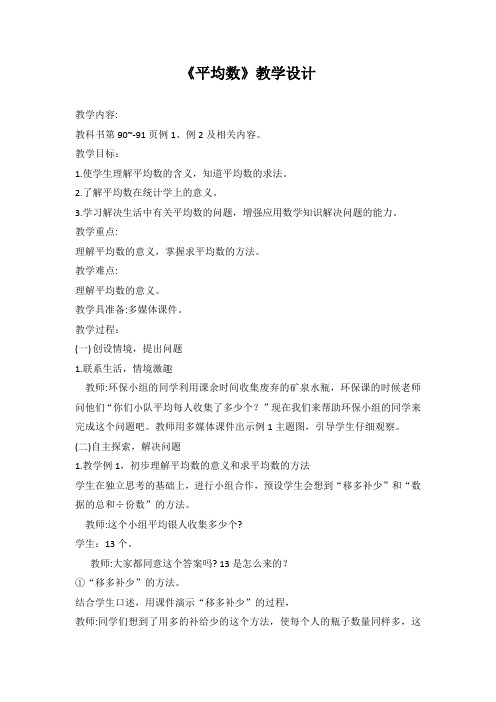 《平均数》教学设计

教学内容:

教科书第 90~-91 页例 1、例 2 及相关内容。

教学目标:

1.使学生理解平均数的含义，知道平均数的求法。

2.了解平均数在统计学上的意义。

3.学习解决生活中有关平均数的问题，增强应用数学知识解决问题的能力。

教学重点:

理解平均数的意义，掌握求平均数的方法。

教学难点:

理解平均数的意义。

教学具准备:多媒体课件。

教学过程:

(一)创设情境，提出问题

1.联系生活，情境激趣

教师:环保小组的同学利用课余时间收集废弃的矿泉水瓶，环保课的时候老师问他们“你们小队平均每人收集了多少个？”现在我们来帮助环保小组的同学来完成这个问题吧。教师用多媒体课件出示例 1 主题图，引导学生仔细观察。

(二)自主探索，解决问题

1.教学例 1，初步理解平均数的意义和求平均数的方法

学生在独立思考的基础上，进行小组合作，预设学生会想到“移多补少”和“数据的总和÷份数”的方法。

教师:这个小组平均银人收集多少个?

学生：13 个。

教师:大家都同意这个答案吗? 13 是怎么来的？

①“移多补少”的方法。

结合学生口述，用课件演示“移多补少”的过程，

教师:同学们想到了用多的补给少的这个方法，使每个人的瓶子数量同样多，这